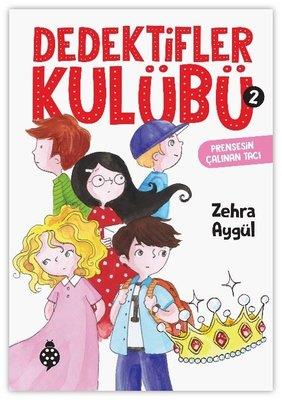 DEDEKTİFLER KULÜBÜ 2

PRENSESİN ÇALINAN TACI

Zehra Aygül